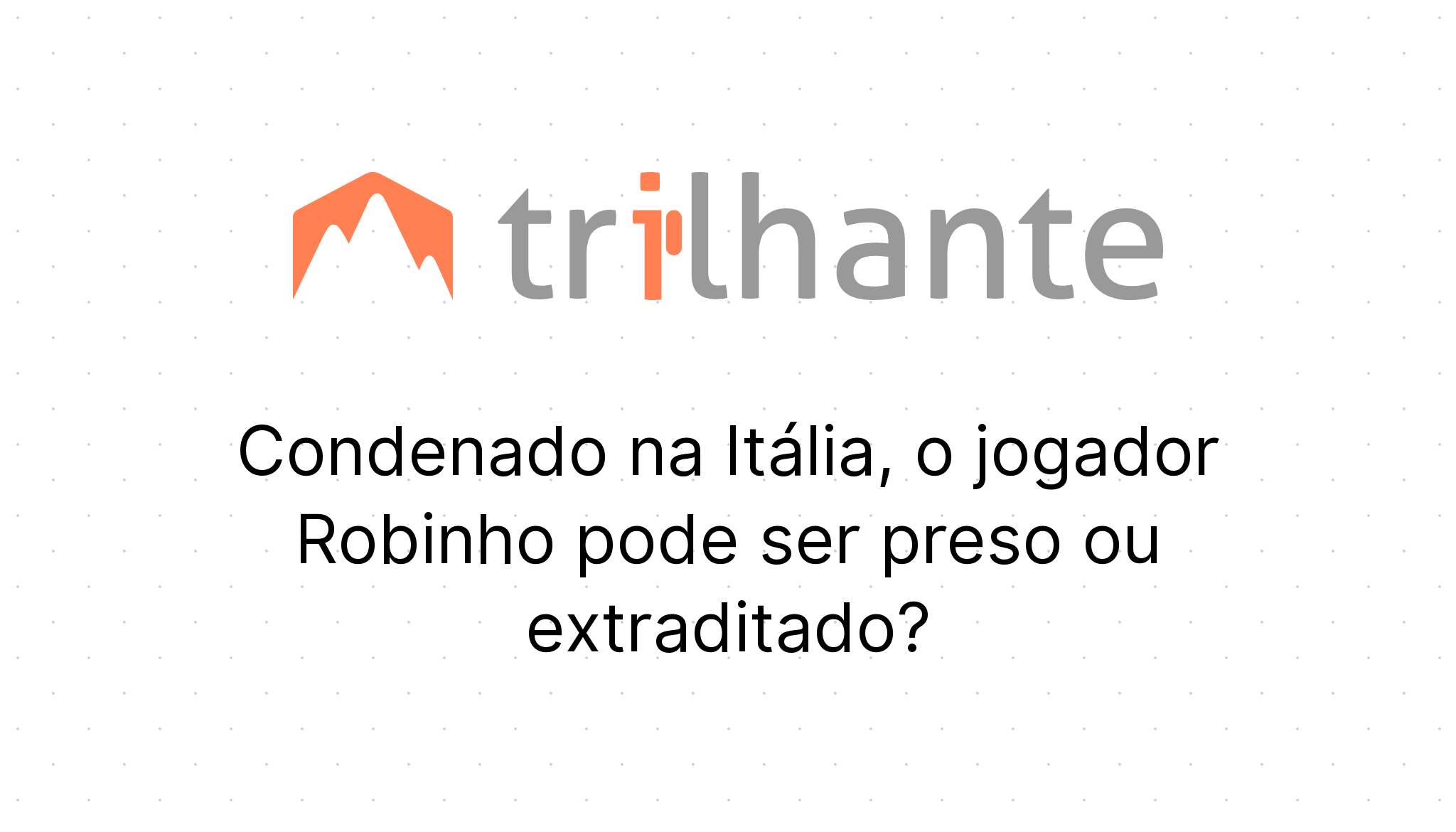 trilhante

Condenado na Itália, o jogador Robinho pode ser preso ou extraditado?